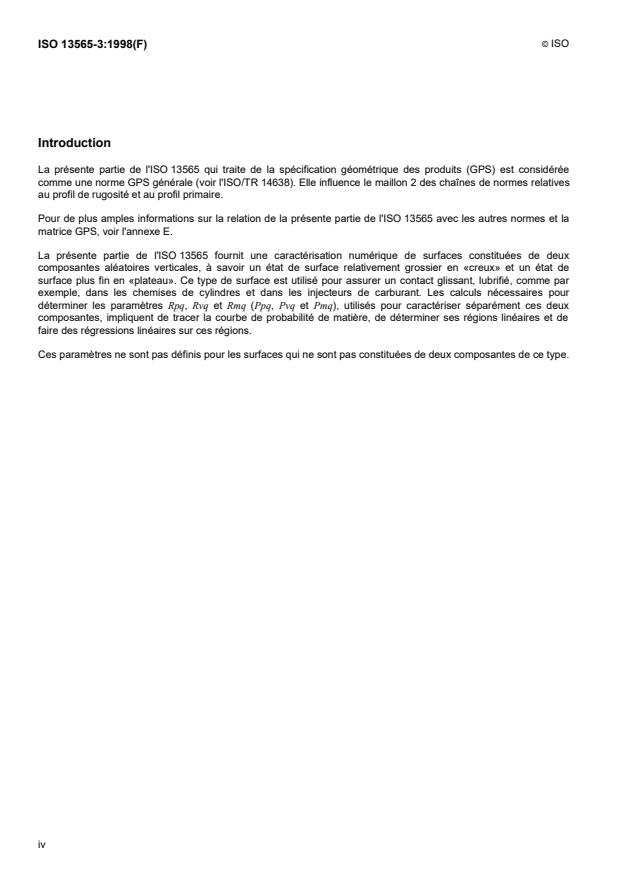 ISO 13565-3:1998(F)

© ISO

Introduction

La présente partie de l'ISO 13565 qui traite de la spécification géométrique des produits (GPS) est considérée comme une norme GPS générale (voir l'ISO/TR 14638). Elle influence le maillon 2 des chaînes de normes relatives au profil de rugosité et au profil primaire.

Pour de plus amples informations sur la relation de la présente partie de l'ISO 13565 avec les autres normes et la matrice GPS, voir l'annexe E.

La présente partie de l'ISO 13565 fournit une caractérisation numérique de surfaces constituées de deux composantes aléatoires verticales, à savoir un état de surface relativement grossier en «creux» et un état de surface plus fin en «plateau». Ce type de surface est utilisé pour assurer un contact glissant, lubrifié, comme par exemple, dans les chemises de cylindres et dans les injecteurs de carburant. Les calculs nécessaires pour déterminer les paramètres $Rpq$, $Rvq$ et $Rmq$ ($Ppq$, $Pvq$ et $Pmq$), utilisés pour caractériser séparément ces deux composantes, impliquent de tracer la courbe de probabilité de matière, de déterminer ses régions linéaires et de faire des régressions linéaires sur ces régions.

Ces paramètres ne sont pas définis pour les surfaces qui ne sont pas constituées de deux composantes de ce type.

iv